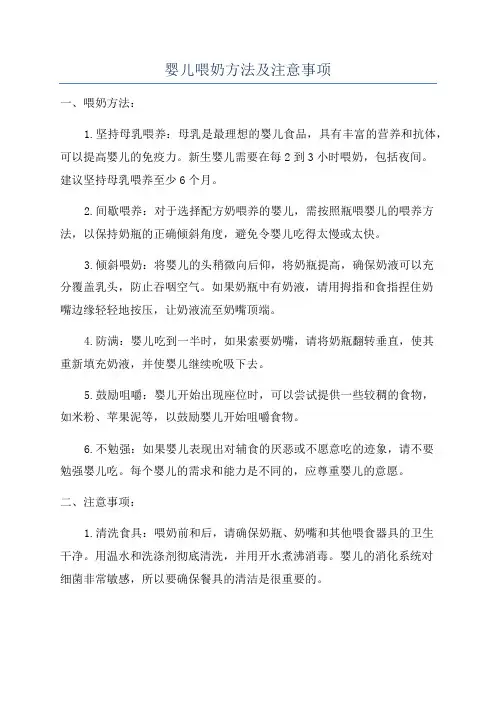 婴儿喂奶方法及注意事项

一、喂奶方法：

1.坚持母乳喂养：母乳是最理想的婴儿食品，具有丰富的营养和抗体，可以提高婴儿的免疫力。新生婴儿需要在每2到3小时喂奶，包括夜间。建议坚持母乳喂养至少6个月。

2.间歇喂养：对于选择配方奶喂养的婴儿，需按照瓶喂婴儿的喂养方法，以保持奶瓶的正确倾斜角度，避免令婴儿吃得太慢或太快。

3.倾斜喂奶：将婴儿的头稍微向后仰，将奶瓶提高，确保奶液可以充分覆盖乳头，防止吞咽空气。如果奶瓶中有奶液，请用拇指和食指捏住奶嘴边缘轻轻地按压，让奶液流至奶嘴顶端。

4.防满：婴儿吃到一半时，如果索要奶嘴，请将奶瓶翻转垂直，使其重新填充奶液，并使婴儿继续吮吸下去。

5.鼓励咀嚼：婴儿开始出现座位时，可以尝试提供一些较稠的食物，如米粉、苹果泥等，以鼓励婴儿开始咀嚼食物。

6.不勉强：如果婴儿表现出对辅食的厌恶或不愿意吃的迹象，请不要勉强婴儿吃。每个婴儿的需求和能力是不同的，应尊重婴儿的意愿。

二、注意事项：

1.清洗食具：喂奶前和后，请确保奶瓶、奶嘴和其他喂食器具的卫生干净。用温水和洗涤剂彻底清洗，并用开水煮沸消毒。婴儿的消化系统对细菌非常敏感，所以要确保餐具的清洁是很重要的。